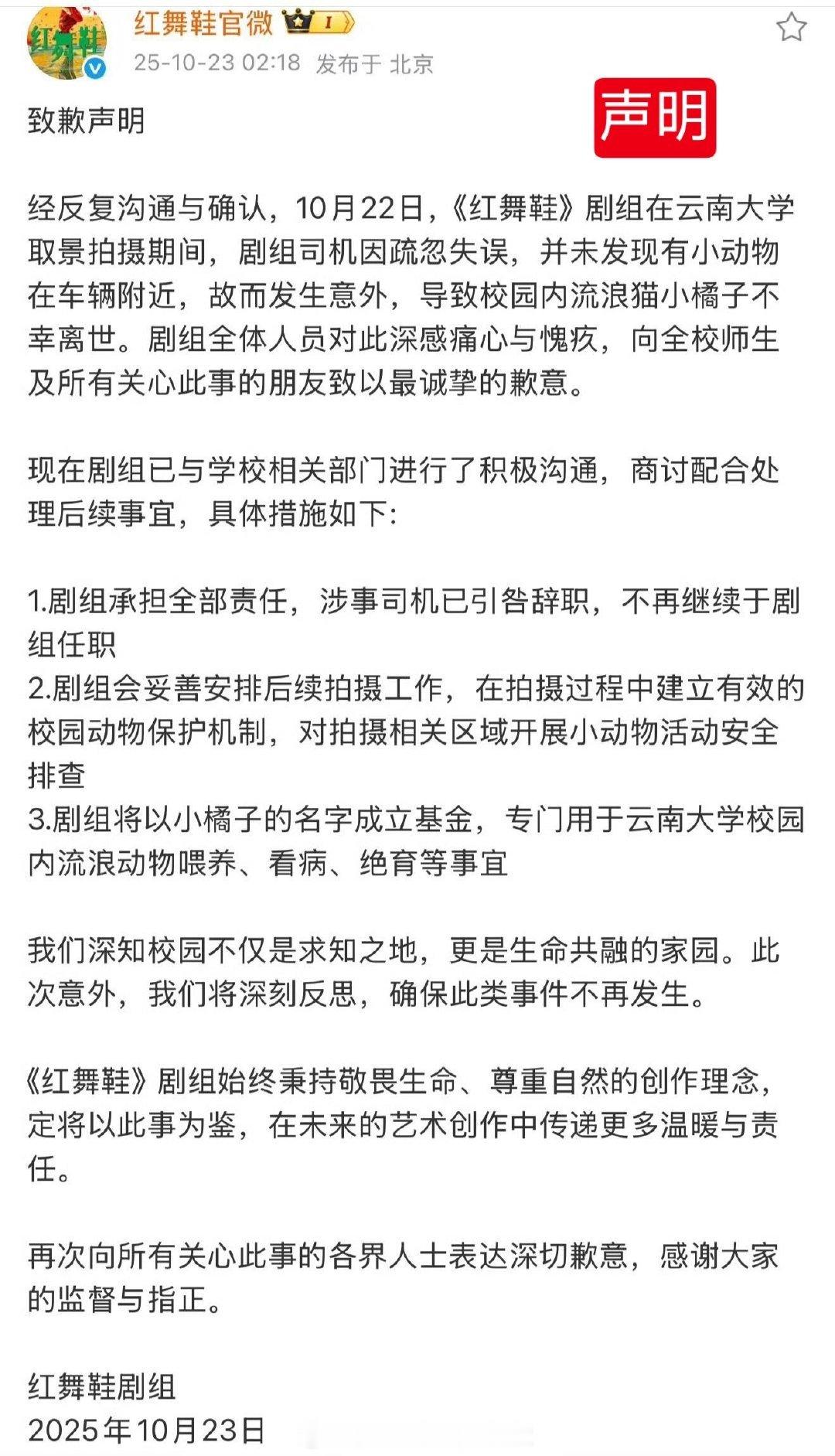 红舞鞋
红舞鞋官微 I
25-10-23 02:18 发布于 北京

致歉声明

声明

经反复沟通与确认，10月22日，《红舞鞋》剧组在云南大学取景拍摄期间，剧组司机因疏忽失误，并未发现有小动物在车辆附近，故而发生意外，导致校园内流浪猫小橘子不幸离世。剧组全体人员对此深感痛心与愧疚，向全校师生及所有关心此事的朋友致以最诚挚的歉意。

现在剧组已与学校相关部门进行了积极沟通，商讨配合处理后续事宜，具体措施如下：

1.剧组承担全部责任，涉事司机已引咎辞职，不再继续于剧组任职
2.剧组会妥善安排后续拍摄工作，在拍摄过程中建立有效的校园动物保护机制，对拍摄相关区域开展小动物活动安全排查
3.剧组将以小橘子的名字成立基金，专门用于云南大学校园内流浪动物喂养、看病、绝育等事宜

我们深知校园不仅是求知之地，更是生命共融的家园。此次意外，我们将深刻反思，确保此类事件不再发生。

《红舞鞋》剧组始终秉持敬畏生命、尊重自然的创作理念，定将以此事为鉴，在未来的艺术创作中传递更多温暖与责任。

再次向所有关心此事的各界人士表达深切歉意，感谢大家的监督与指正。

红舞鞋剧组
2025年10月23日